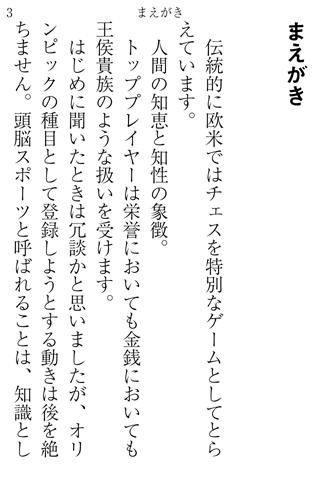 3　まえがき

まえがき

伝統的に欧米ではチェスを特別なゲームとしてとらえています。

人間の知恵と知性の象徴。

トッププレイヤーは栄誉においても金銭においても王侯貴族のような扱いを受けます。

はじめに聞いたときは冗談かと思いましたが、オリンピックの種目として登録しようとする動きは後を絶ちません。頭脳スポーツと呼ばれることは、知識とし